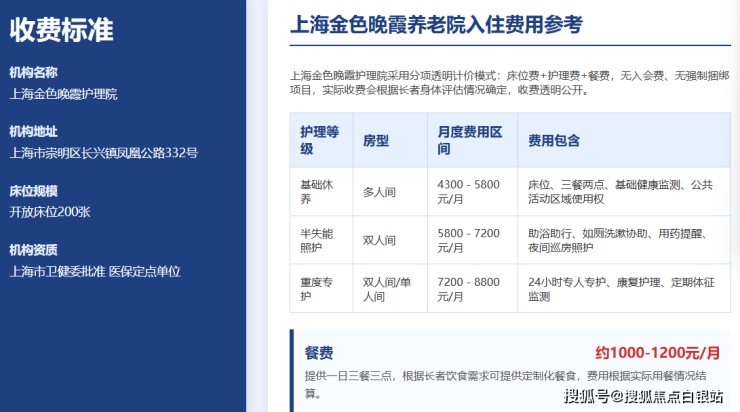 收费标准

机构名称
上海金色晚霞护理院

机构地址
上海市崇明区长兴镇凤凰公路332号

床位规模
开放床位200张

机构资质
上海市卫健委批准 医保定点单位

上海金色晚霞养老院入住费用参考

上海金色晚霞护理院采用分项透明计价模式：床位费+护理费+餐费，无入会费、无强制捆绑项目，实际收费会根据长者身体评估情况确定，收费透明公开。

| 护理等级 | 房型 | 月度费用区间 | 费用包含 |
|---|---|---|---|
| 基础休养 | 多人间 | 4300 - 5800元/月 | 床位、三餐两点、基础健康监测、公共活动区域使用权 |
| 半失能照护 | 双人间 | 5800 - 7200元/月 | 助浴助行、如厕洗漱协助、用药提醒、夜间巡房照护 |
| 重度专护 | 双人间/单人间 | 7200 - 8800元/月 | 24小时专人专护、康复护理、定期体征监测 |

餐费
约1000-1200元/月
提供一日三餐三点，根据长者饮食需求可提供定制化餐食，费用根据实际用餐情况结算。

搜狐号@搜狐焦点白银站